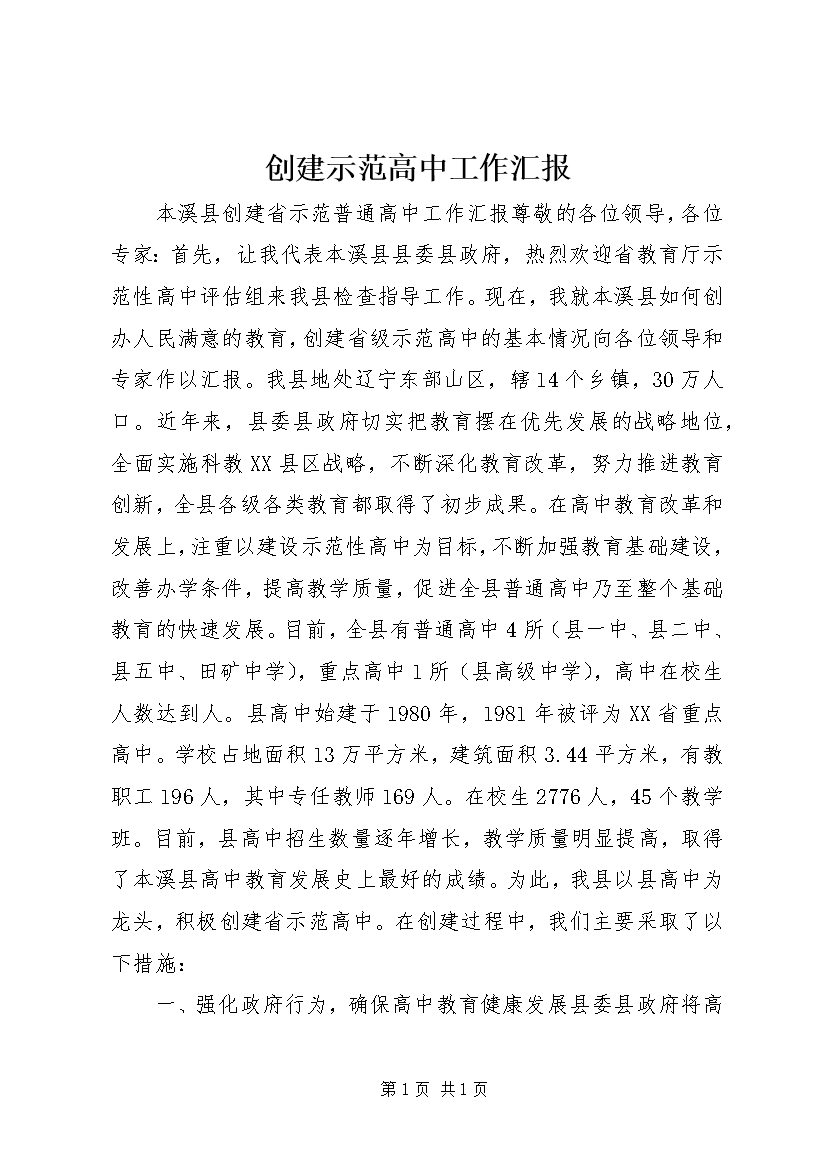 创建示范高中工作汇报

本溪县创建省示范普通高中工作汇报尊敬的各位领导，各位专家：首先，让我代表本溪县县委县政府，热烈欢迎省教育厅示范性高中评估组来我县检查指导工作。现在，我就本溪县如何创办人民满意的教育，创建省级示范高中的基本情况向各位领导和专家作以汇报。我县地处辽宁东部山区，辖14个乡镇，30万人口。近年来，县委县政府切实把教育摆在优先发展的战略地位，全面实施科教XX县区战略，不断深化教育改革，努力推进教育创新，全县各级各类教育都取得了初步成果。在高中教育改革和发展上，注重以建设示范性高中为目标，不断加强教育基础建设，改善办学条件，提高教学质量，促进全县普通高中乃至整个基础教育的快速发展。目前，全县有普通高中4所（县一中、县二中、县五中、田矿中学），重点高中1所（县高级中学），高中在校生人数达到人。县高中始建于1980年，1981年被评为XX省重点高中。学校占地面积13万平方米，建筑面积3.44平方米，有教职工196人，其中专任教师169人。在校生2776人，45个教学班。目前，县高中招生数量逐年增长，教学质量明显提高，取得了本溪县高中教育发展史上最好的成绩。为此，我县以县高中为龙头，积极创建省示范高中。在创建过程中，我们主要采取了以下措施：

一、强化政府行为，确保高中教育健康发展县委县政府将高

第1页 共1页